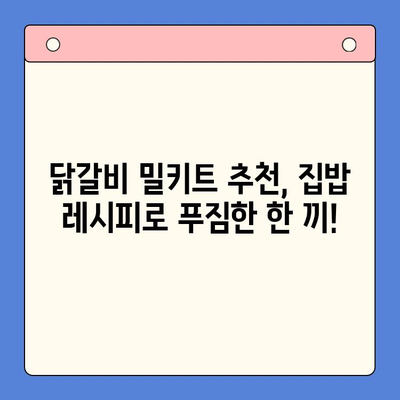 닭갈비 밀키트 추천, 집밥 레시피로 푸짐한 한 끼!